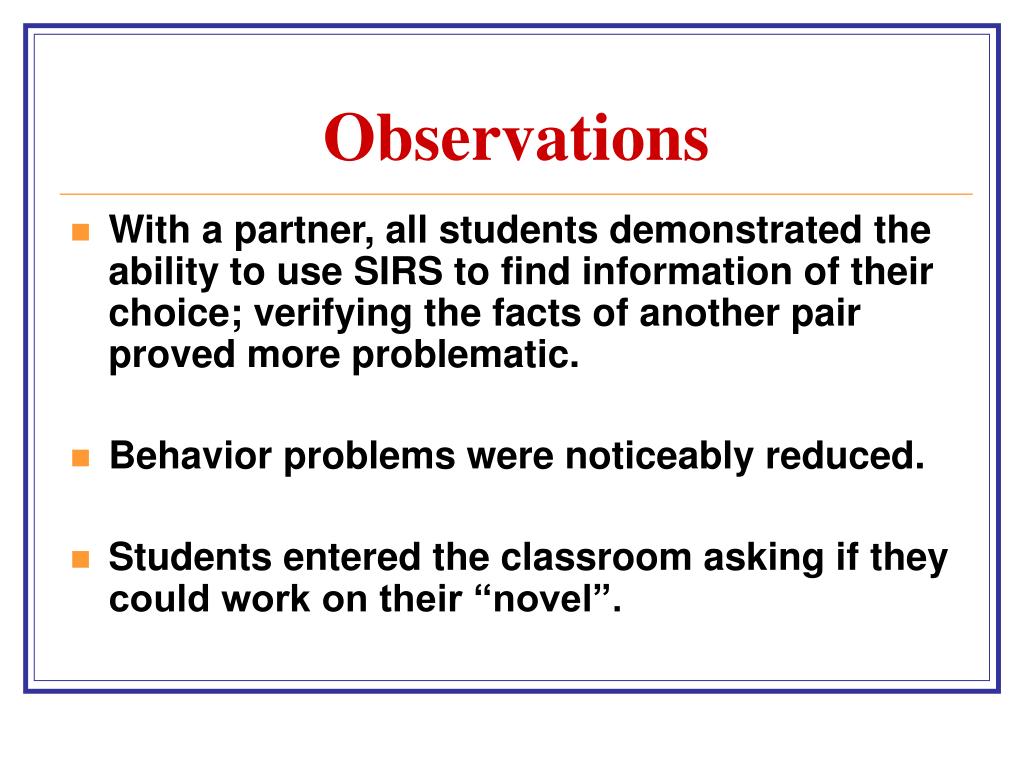 Observations

With a partner, all students demonstrated the ability to use SIRS to find information of their choice; verifying the facts of another pair proved more problematic.

Behavior problems were noticeably reduced.

Students entered the classroom asking if they could work on their “novel”.